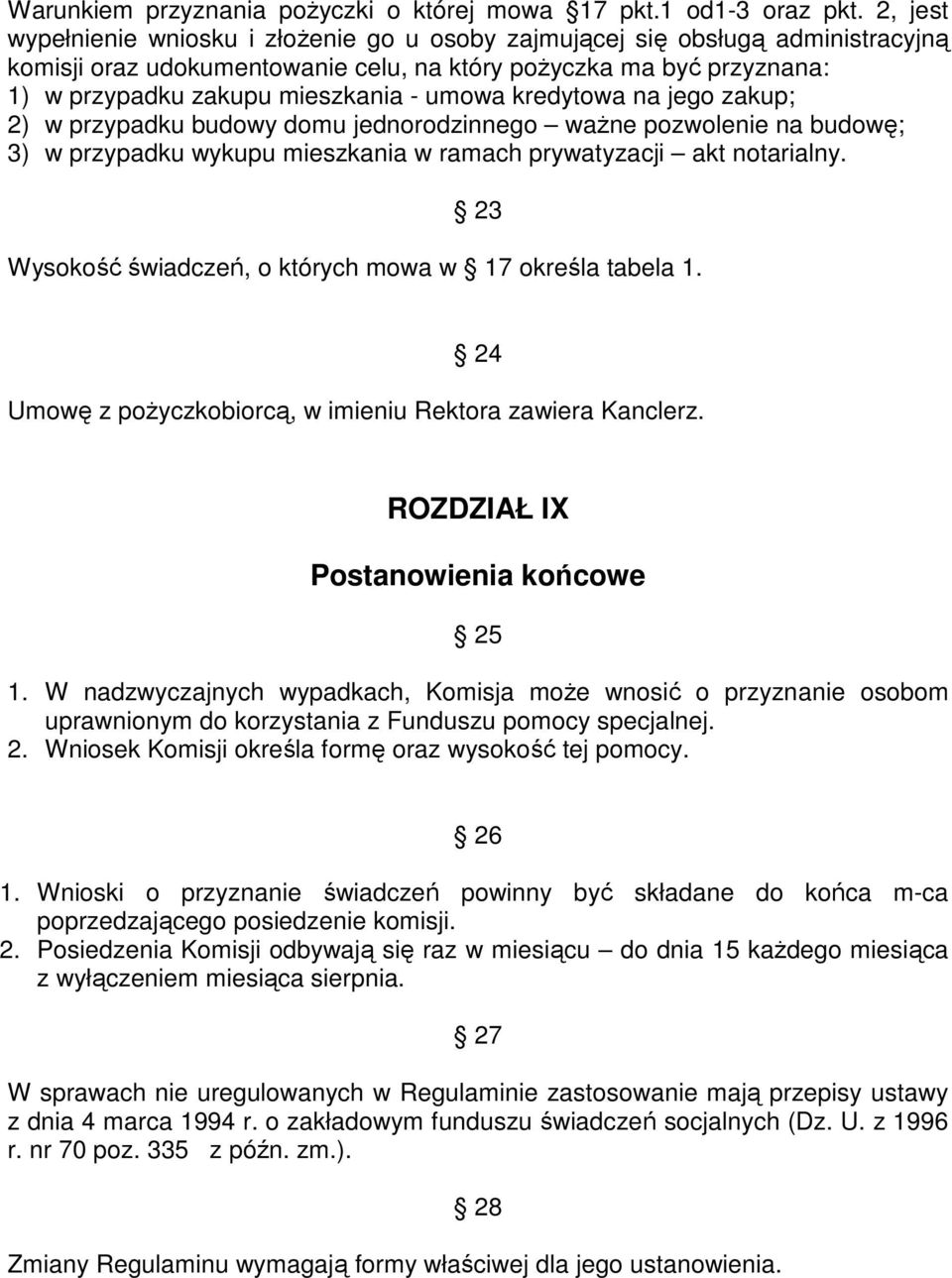 Warunkiem przyznania pożyczki o której mowa §17 pkt.1 od1-3 oraz pkt. 2, jest wypełnienie wniosku i złożenie go u osoby zajmującej się obsługą administracyjną komisji oraz udokumentowanie celu, na który pożyczka ma być przyznana:
1) w przypadku zakupu mieszkania - umowa kredytowa na jego zakup;
2) w przypadku budowy domu jednorodzinnego – ważne pozwolenie na budowę;
3) w przypadku wykupu mieszkania w ramach prywatyzacji – akt notarialny.

§ 23

Wysokość świadczeń, o których mowa w § 17 określa tabela 1.

§ 24

Umowę z pożyczkobiorcą, w imieniu Rektora zawiera Kanclerz.

ROZDZIAŁ IX

Postanowienia końcowe

§ 25

1. W nadzwyczajnych wypadkach, Komisja może wnosić o przyznanie osobom uprawnionym do korzystania z Funduszu pomocy specjalnej.
2. Wniosek Komisji określa formę oraz wysokość tej pomocy.

§ 26

1. Wnioski o przyznanie świadczeń powinny być składane do końca m-ca poprzedzającego posiedzenie komisji.
2. Posiedzenia Komisji odbywają się raz w miesiącu – do dnia 15 każdego miesiąca z wyłączeniem miesiąca sierpnia.

§ 27

W sprawach nie uregulowanych w Regulaminie zastosowanie mają przepisy ustawy z dnia 4 marca 1994 r. o zakładowym funduszu świadczeń socjalnych (Dz. U. z 1996 r. nr 70 poz. 335 z późn. zm.).

§ 28

Zmiany Regulaminu wymagają formy właściwej dla jego ustanowienia.